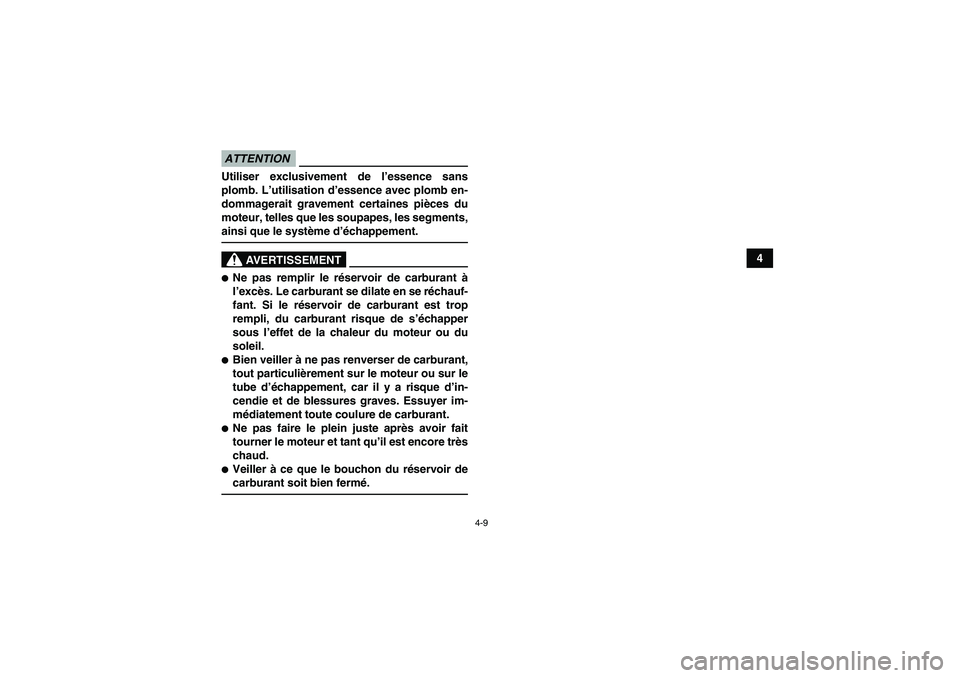 ATTENTION

Utiliser exclusivement de l'essence sans plomb. L'utilisation d'essence avec plomb endommagerait gravement certaines pièces du moteur, telles que les soupapes, les segments, ainsi que le système d'échappement.

AVERTISSEMENT

● Ne pas remplir le réservoir de carburant à l'excès. Le carburant se dilate en se réchauffant. Si le réservoir de carburant est trop rempli, du carburant risque de s'échapper sous l'effet de la chaleur du moteur ou du soleil.
● Bien veiller à ne pas renverser de carburant, tout particulièrement sur le moteur ou sur le tube d'échappement, car il y a risque d'incendie et de blessures graves. Essuyer immédiatement toute coulure de carburant.
● Ne pas faire le plein juste après avoir fait tourner le moteur et tant qu'il est encore très chaud.
● Veiller à ce que le bouchon du réservoir de carburant soit bien fermé.

4

4-9

carmanualsonline.info